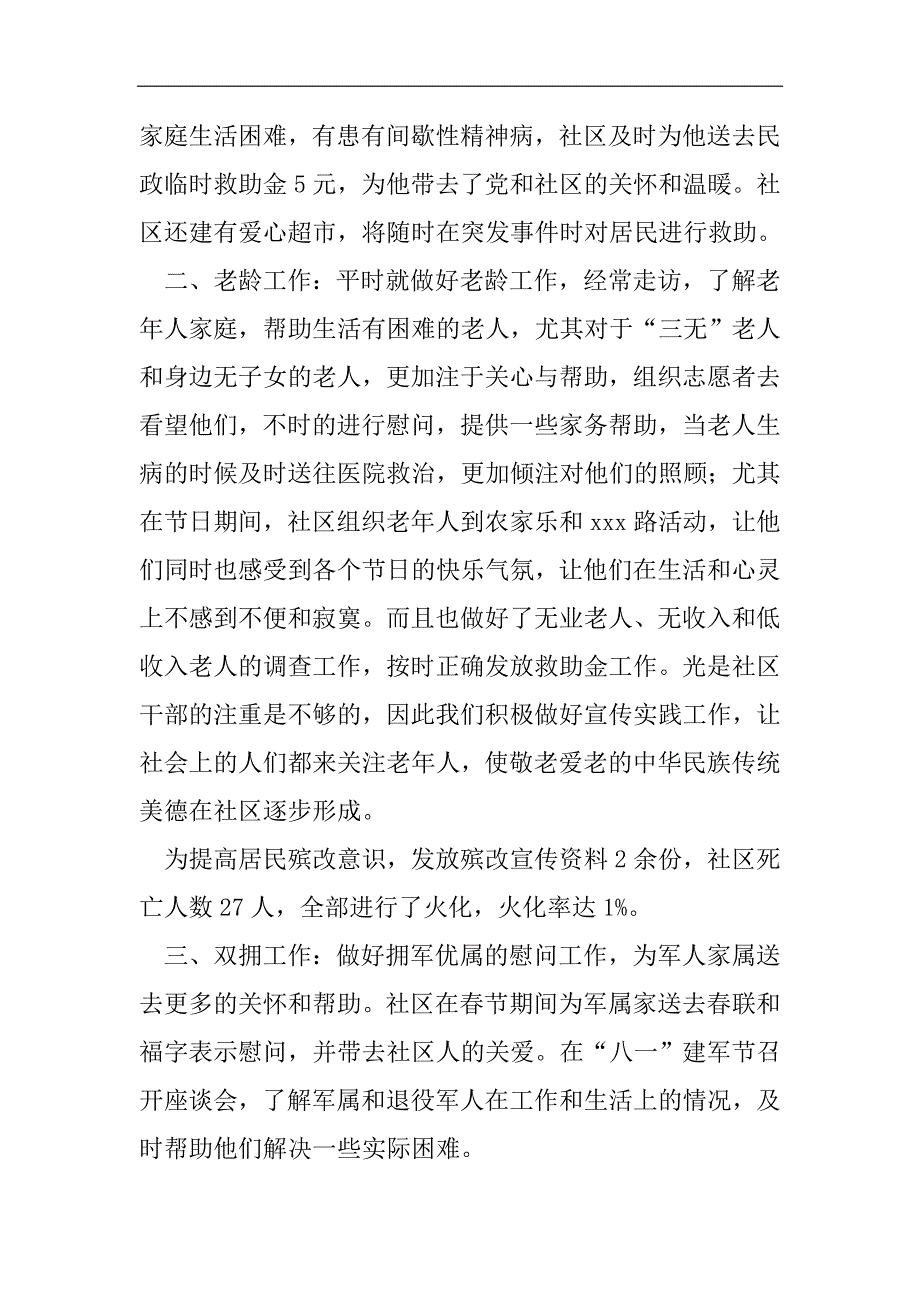 家庭生活困难，有患有间歇性精神病，社区及时为他送去民政临时救助金 5 元，为他带去了党和社区的关怀和温暖。社区还建有爱心超市，将随时在突发事件时对居民进行救助。

二、老龄工作：平时就做好老龄工作，经常走访，了解老年人家庭，帮助生活有困难的老人，尤其对于“三无”老人和身边无子女的老人，更加注于关心与帮助，组织志愿者去看望他们，不时的进行慰问，提供一些家务帮助，当老人生病的时候及时送往医院救治，更加倾注对他们的照顾；尤其在节日期间，社区组织老年人到农家乐和 xxx 路活动，让他们同时也感受到各个节日的快乐气氛，让他们在生活和心灵上不感到不便和寂寞。而且也做好了无业老人、无收入和低收入老人的调查工作，按时正确发放救助金工作。光是社区干部的注重是不够的，因此我们积极做好宣传实践工作，让社会上的人们都来关注老年人，使敬老爱老的中华民族传统美德在社区逐步形成。

为提高居民殡改意识，发放殡改宣传资料 2 余份，社区死亡人数 27 人，全部进行了火化，火化率达 1%。

三、双拥工作：做好拥军优属的慰问工作，为军人家属送去更多的关怀和帮助。社区在春节期间为军属家送去春联和福字表示慰问，并带去社区人的关爱。在“八一”建军节召开座谈会，了解军属和退役军人在工作和生活上的情况，及时帮助他们解决一些实际困难。